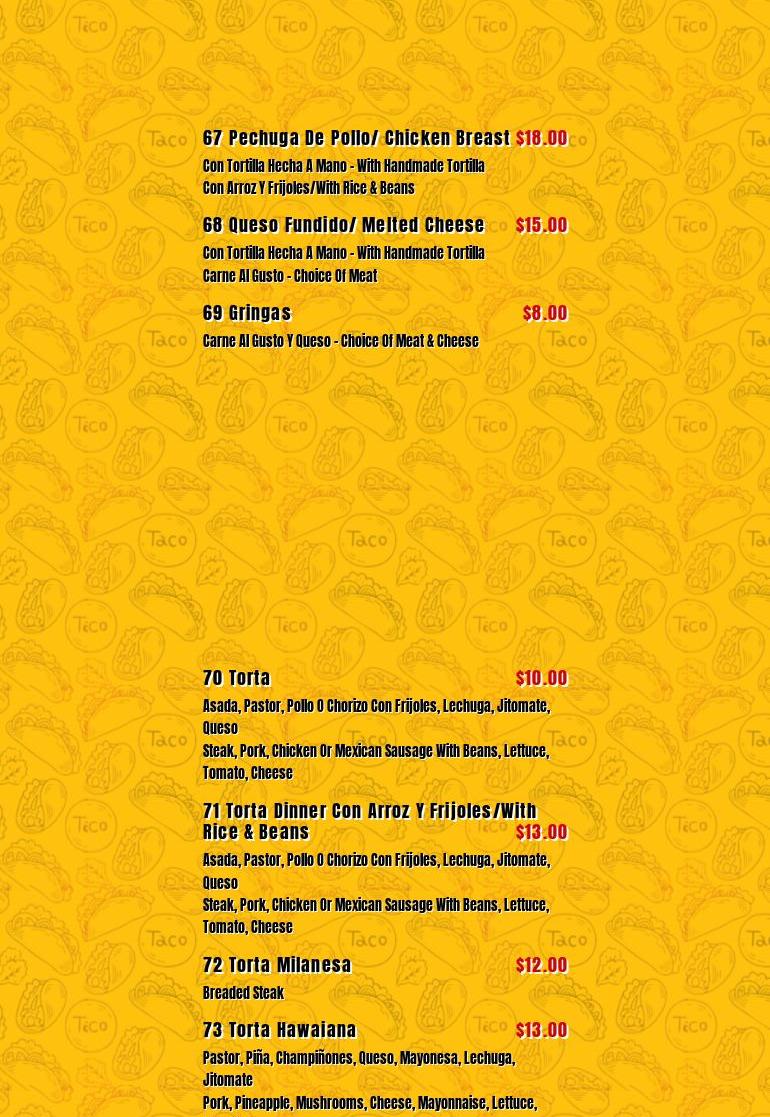 67 Pechuga De Pollo/ Chicken Breast $18.00
Con Tortilla Hecha A Mano - With Handmade Tortilla
Con Arroz Y Frijoles/With Rice & Beans

68 Queso Fundido/ Melted Cheese $15.00
Con Tortilla Hecha A Mano - With Handmade Tortilla
Carne Al Gusto - Choice Of Meat

69 Gringas $8.00
Carne Al Gusto Y Queso - Choice Of Meat & Cheese

70 Torta $10.00
Asada, Pastor, Pollo O Chorizo Con Frijoles, Lechuga, Jitomate, Queso
Steak, Pork, Chicken Or Mexican Sausage With Beans, Lettuce, Tomato, Cheese

71 Torta Dinner Con Arroz Y Frijoles/With Rice & Beans $13.00
Asada, Pastor, Pollo O Chorizo Con Frijoles, Lechuga, Jitomate, Queso
Steak, Pork, Chicken Or Mexican Sausage With Beans, Lettuce, Tomato, Cheese

72 Torta Milanesa $12.00
Breaded Steak

73 Torta Hawaiana $13.00
Pastor, Piña, Champiñones, Queso, Mayonesa, Lechuga, Jitomate
Pork, Pineapple, Mushrooms, Cheese, Mayonnaise, Lettuce,